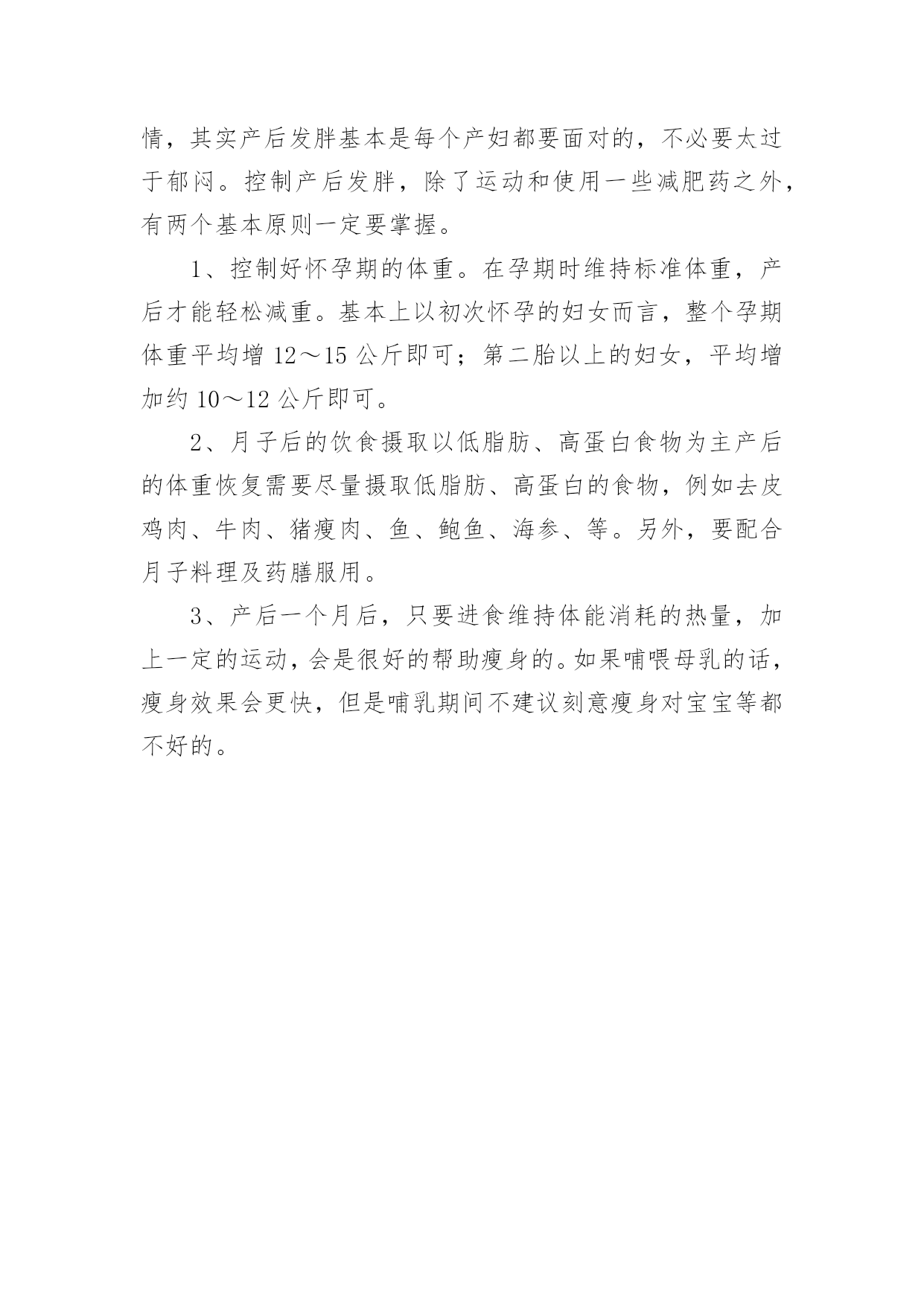 情，其实产后发胖基本是每个产妇都要面对的，不必要太过于郁闷。控制产后发胖，除了运动和使用一些减肥药之外，有两个基本原则一定要掌握。

1、控制好怀孕期的体重。在孕期时维持标准体重，产后才能轻松减重。基本上以初次怀孕的妇女而言，整个孕期体重平均增 12～15 公斤即可；第二胎以上的妇女，平均增加约 10～12 公斤即可。

2、月子后的饮食摄取以低脂肪、高蛋白食物为主产后的体重恢复需要尽量摄取低脂肪、高蛋白的食物，例如去皮鸡肉、牛肉、猪瘦肉、鱼、鲍鱼、海参、等。另外，要配合月子料理及药膳服用。

3、产后一个月后，只要进食维持体能消耗的热量，加上一定的运动，会是很好的帮助瘦身的。如果哺喂母乳的话，瘦身效果会更快，但是哺乳期间不建议刻意瘦身对宝宝等都不好的。